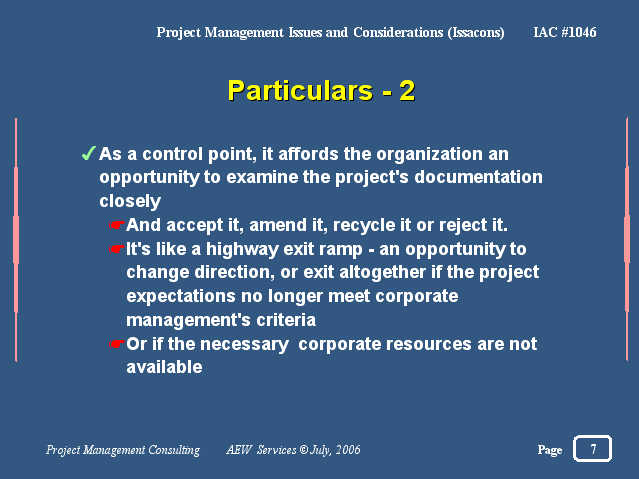 Project Management Issues and Considerations (Issacons) IAC #1046

Particulars - 2

✓ As a control point, it affords the organization an opportunity to examine the project's documentation closely

☛ And accept it, amend it, recycle it or reject it.

☛ It's like a highway exit ramp - an opportunity to change direction, or exit altogether if the project expectations no longer meet corporate management's criteria

☛ Or if the necessary corporate resources are not available

Project Management Consulting AEW Services © July, 2006 Page 7